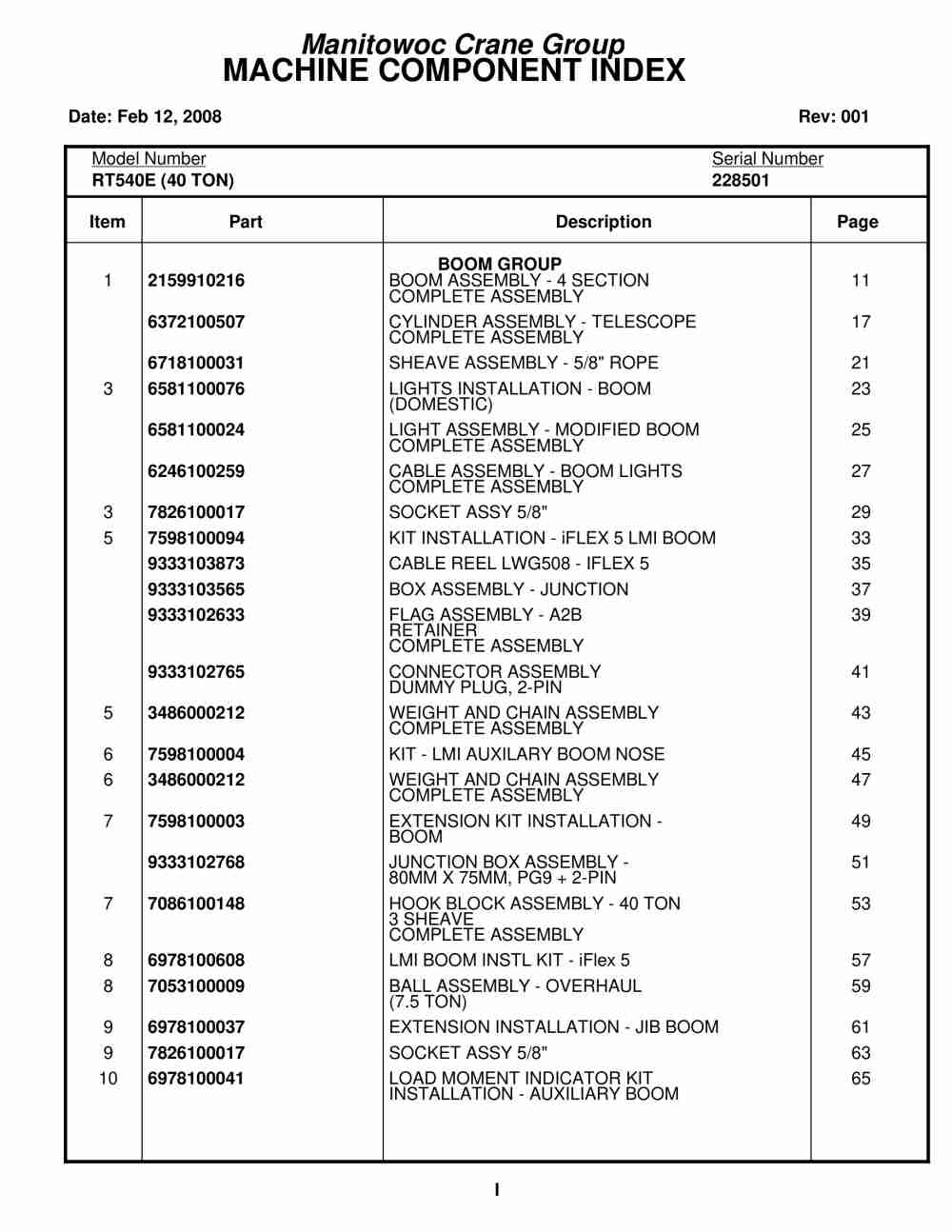 Manitowoc Crane Group
MACHINE COMPONENT INDEX

Date: Feb 12, 2008

Rev: 001

Model Number
RT540E (40 TON)

Serial Number
228501

| Item | Part | Description | Page |
|---|---|---|---|
| | | BOOM GROUP | |
| 1 | 2159910216 | BOOM ASSEMBLY - 4 SECTION COMPLETE ASSEMBLY | 11 |
| | 6372100507 | CYLINDER ASSEMBLY - TELESCOPE COMPLETE ASSEMBLY | 17 |
| | 6718100031 | SHEAVE ASSEMBLY - 5/8" ROPE | 21 |
| 3 | 6581100076 | LIGHTS INSTALLATION - BOOM (DOMESTIC) | 23 |
| | 6581100024 | LIGHT ASSEMBLY - MODIFIED BOOM COMPLETE ASSEMBLY | 25 |
| | 6246100259 | CABLE ASSEMBLY - BOOM LIGHTS COMPLETE ASSEMBLY | 27 |
| 3 | 7826100017 | SOCKET ASSY 5/8" | 29 |
| 5 | 7598100094 | KIT INSTALLATION - iFLEX 5 LMI BOOM | 33 |
| | 9333103873 | CABLE REEL LWG508 - IFLEX 5 | 35 |
| | 9333103565 | BOX ASSEMBLY - JUNCTION | 37 |
| | 9333102633 | FLAG ASSEMBLY - A2B RETAINER COMPLETE ASSEMBLY | 39 |
| | 9333102765 | CONNECTOR ASSEMBLY DUMMY PLUG, 2-PIN | 41 |
| 5 | 3486000212 | WEIGHT AND CHAIN ASSEMBLY COMPLETE ASSEMBLY | 43 |
| 6 | 7598100004 | KIT - LMI AUXILARY BOOM NOSE | 45 |
| 6 | 3486000212 | WEIGHT AND CHAIN ASSEMBLY COMPLETE ASSEMBLY | 47 |
| 7 | 7598100003 | EXTENSION KIT INSTALLATION - BOOM | 49 |
| | 9333102768 | JUNCTION BOX ASSEMBLY - 80MM X 75MM, PG9 + 2-PIN | 51 |
| 7 | 7086100148 | HOOK BLOCK ASSEMBLY - 40 TON 3 SHEAVE COMPLETE ASSEMBLY | 53 |
| 8 | 6978100608 | LMI BOOM INSTL KIT - iFlex 5 | 57 |
| 8 | 7053100009 | BALL ASSEMBLY - OVERHAUL (7.5 TON) | 59 |
| 9 | 6978100037 | EXTENSION INSTALLATION - JIB BOOM | 61 |
| 9 | 7826100017 | SOCKET ASSY 5/8" | 63 |
| 10 | 6978100041 | LOAD MOMENT INDICATOR KIT INSTALLATION - AUXILIARY BOOM | 65 |

I